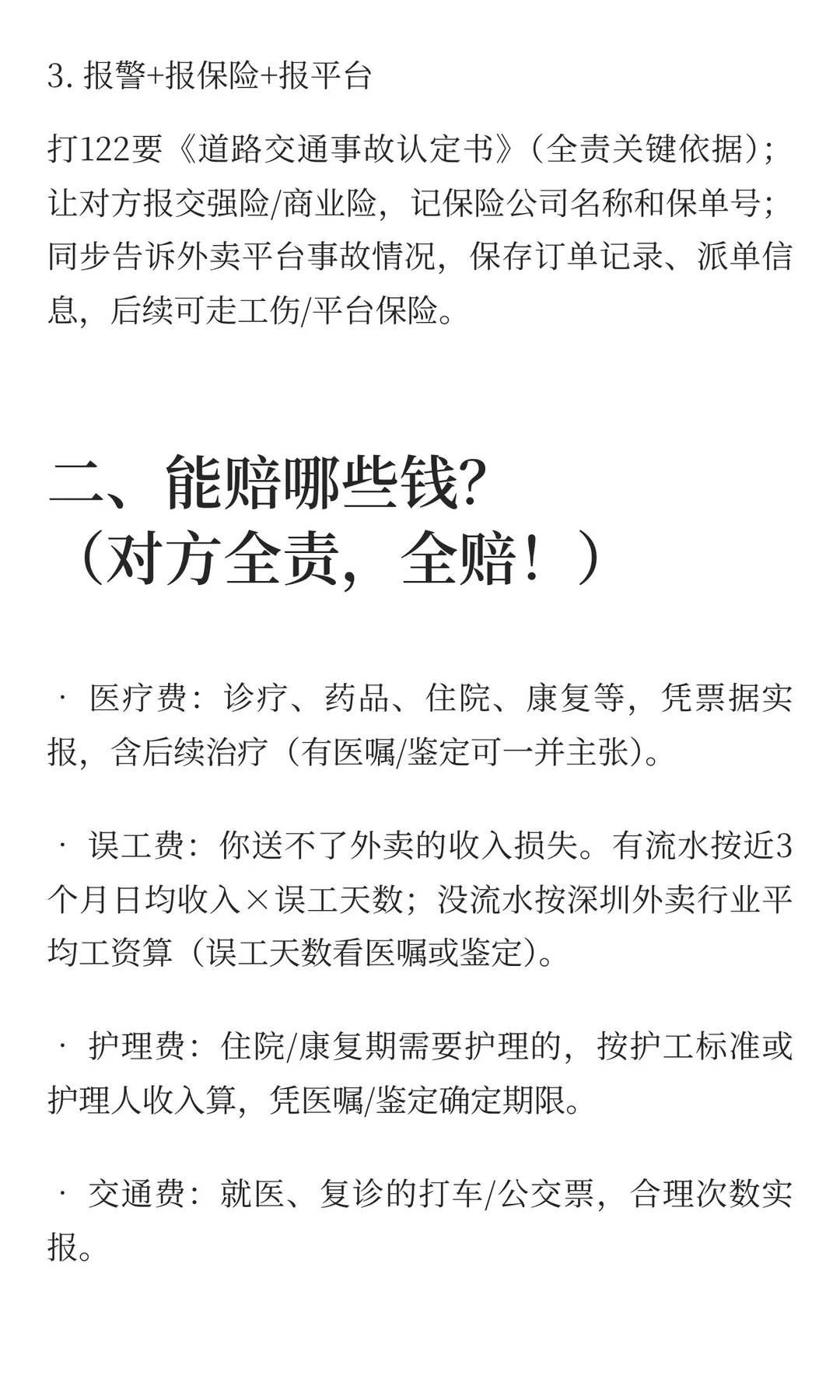 3. 报警+报保险+报平台

打122要《道路交通事故认定书》（全责关键依据）；让对方报交强险/商业险，记保险公司名称和保单号；同步告诉外卖平台事故情况，保存订单记录、派单信息，后续可走工伤/平台保险。

二、能赔哪些钱?（对方全责，全赔！）

· 医疗费：诊疗、药品、住院、康复等，凭票据实报，含后续治疗（有医嘱/鉴定可一并主张）。

· 误工费：你送不了外卖的收入损失。有流水按近3个月日均收入×误工天数；没流水按深圳外卖行业平均工资算（误工天数看医嘱或鉴定）。

· 护理费：住院/康复期需要护理的，按护工标准或护理人收入算，凭医嘱/鉴定确定期限。

· 交通费：就医、复诊的打车/公交票，合理次数实报。